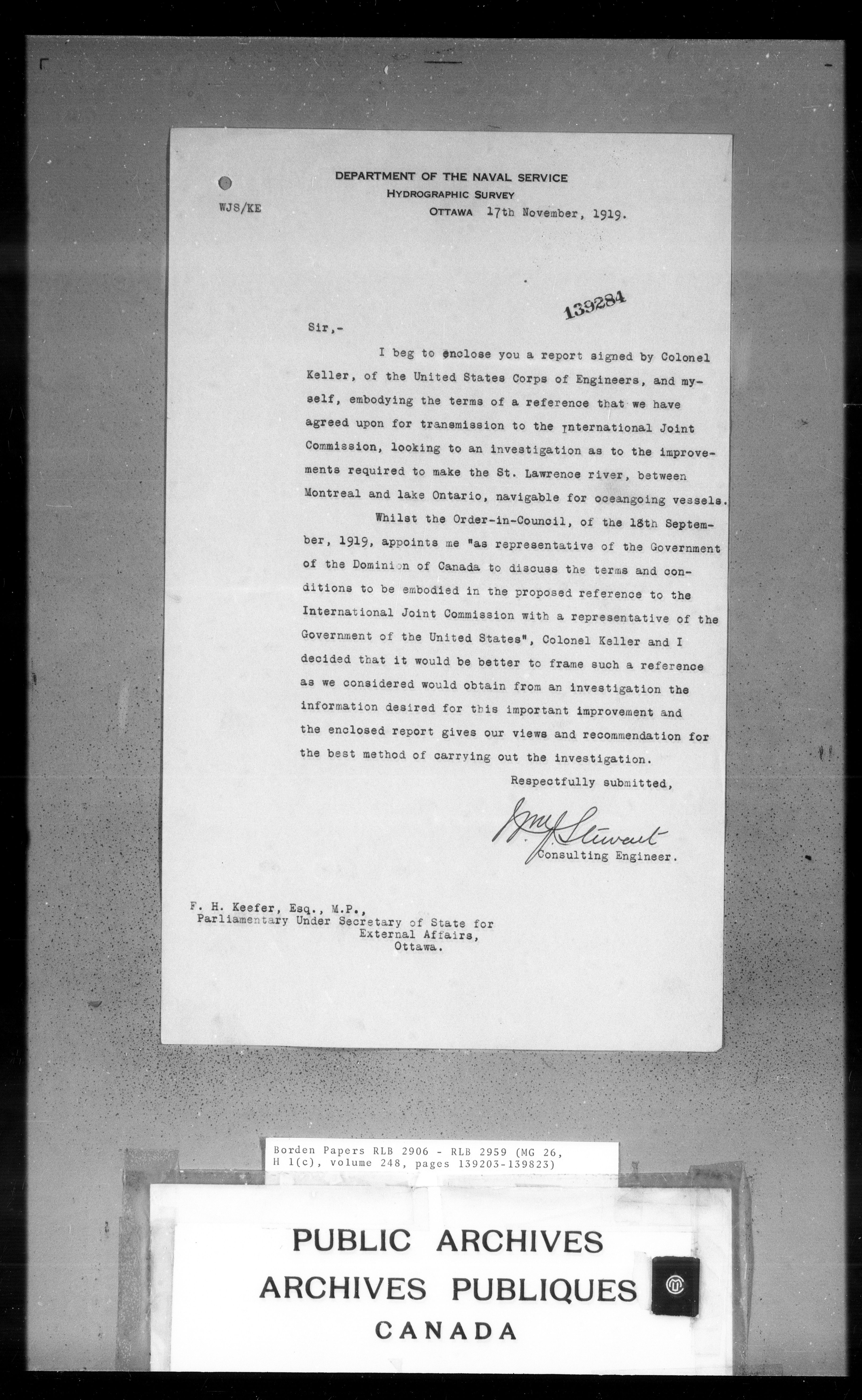 DEPARTMENT OF THE NAVAL SERVICE
HYDROGRAPHIC SURVEY
WJS/KE
OTTAWA 17th November, 1919.

139284

Sir,-

I beg to enclose you a report signed by Colonel Keller, of the United States Corps of Engineers, and myself, embodying the terms of a reference that we have agreed upon for transmission to the International Joint Commission, looking to an investigation as to the improvements required to make the St. Lawrence river, between Montreal and lake Ontario, navigable for oceangoing vessels.

Whilst the Order-in-Council, of the 18th September, 1919, appoints me "as representative of the Government of the Dominion of Canada to discuss the terms and conditions to be embodied in the proposed reference to the International Joint Commission with a representative of the Government of the United States", Colonel Keller and I decided that it would be better to frame such a reference as we considered would obtain from an investigation the information desired for this important improvement and the enclosed report gives our views and recommendation for the best method of carrying out the investigation.

Respectfully submitted,

Wm J Stewart
Consulting Engineer.

F. H. Keefer, Esq., M.P.,
Parliamentary Under Secretary of State for External Affairs,
Ottawa.

Borden Papers RLB 2906 - RLB 2959 (MG 26, H 1(c), volume 248, pages 139203-139823)

PUBLIC ARCHIVES
ARCHIVES PUBLIQUES
CANADA